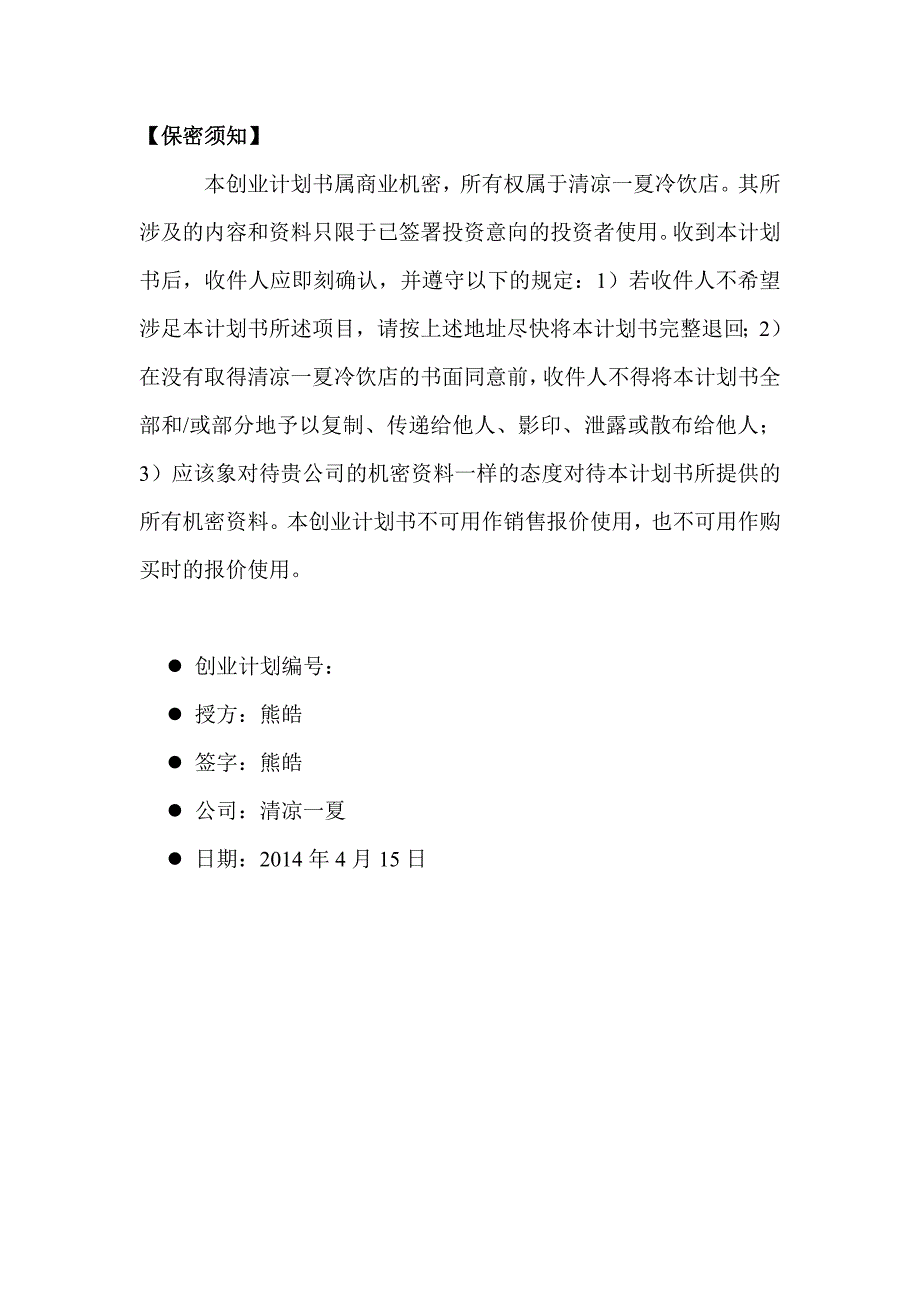 【保密须知】

本创业计划书属商业机密，所有权属于清凉一夏冷饮店。其所涉及的内容和资料只限于已签署投资意向的投资者使用。收到本计划书后，收件人应即刻确认，并遵守以下的规定：1）若收件人不希望涉足本计划书所述项目，请按上述地址尽快将本计划书完整退回；2）在没有取得清凉一夏冷饮店的书面同意前，收件人不得将本计划书全部和/或部分地予以复制、传递给他人、影印、泄露或散布给他人；3）应该象对待贵公司的机密资料一样的态度对待本计划书所提供的所有机密资料。本创业计划书不可用作销售报价使用，也不可用作购买时的报价使用。

● 创业计划编号：
● 授方：熊皓
● 签字：熊皓
● 公司：清凉一夏
● 日期：2014 年 4 月 15 日